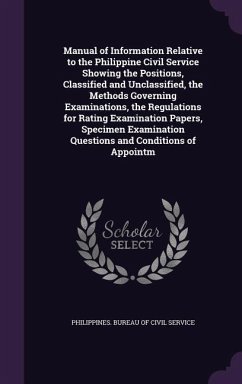 Manual of Information Relative to the Philippine Civil Service Showing the Positions, Classified and Unclassified, the Methods Governing Examinations, the Regulations for Rating Examination Papers, Specimen Examination Questions and Conditions of Appointm

Scholar
SELECT

PHILIPPINES. BUREAU OF CIVIL SERVICE